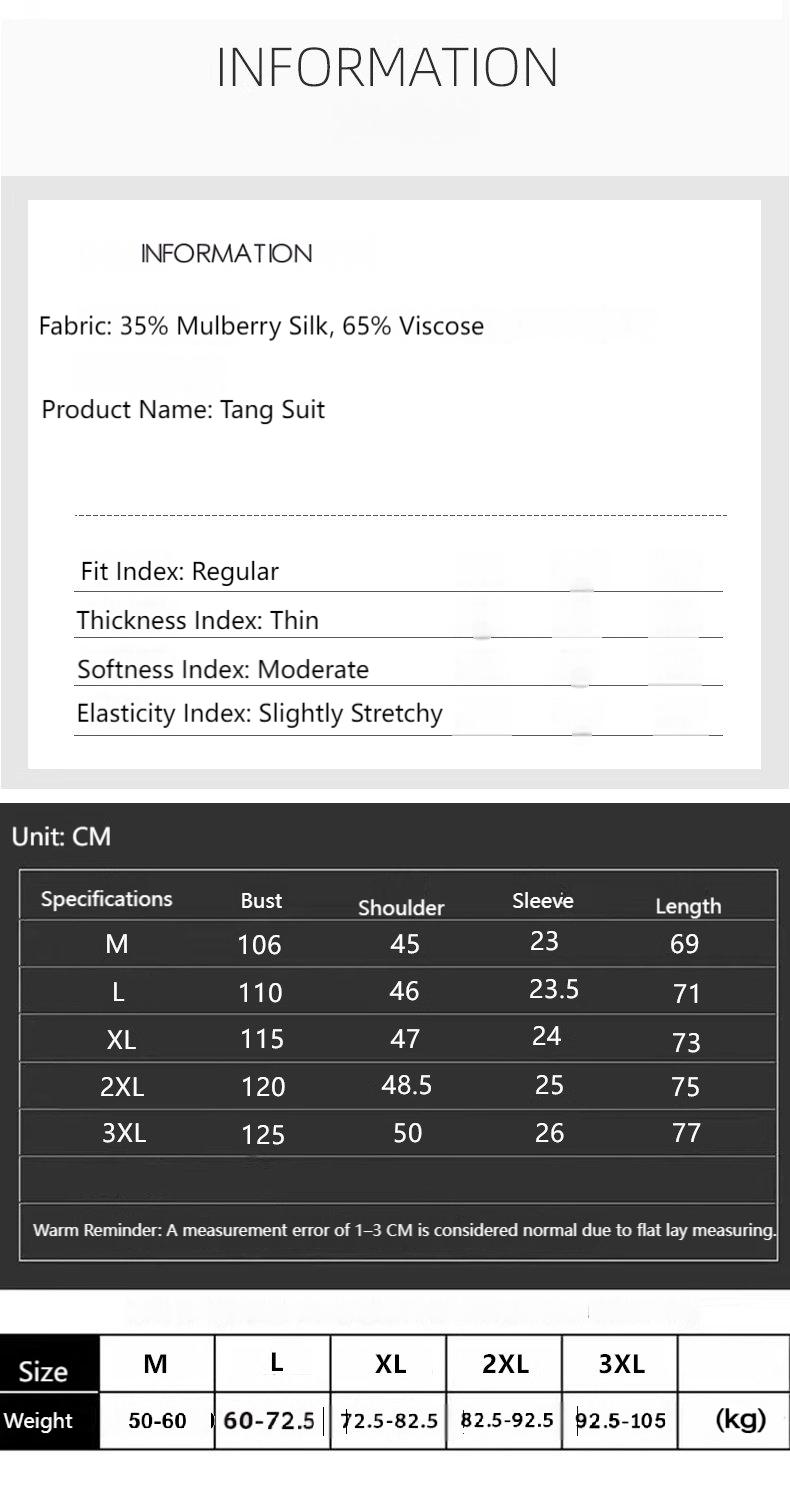 INFORMATION

INFORMATION

Fabric: 35% Mulberry Silk, 65% Viscose

Product Name: Tang Suit

Fit Index: Regular

Thickness Index: Thin

Softness Index: Moderate

Elasticity Index: Slightly Stretchy

Unit: CM

| Specifications | Bust | Shoulder | Sleeve | Length |
|---|---|---|---|---|
| M | 106 | 45 | 23 | 69 |
| L | 110 | 46 | 23.5 | 71 |
| XL | 115 | 47 | 24 | 73 |
| 2XL | 120 | 48.5 | 25 | 75 |
| 3XL | 125 | 50 | 26 | 77 |

Warm Reminder: A measurement error of 1–3 CM is considered normal due to flat lay measuring.

| Size | M | L | XL | 2XL | 3XL | |
|---|---|---|---|---|---|---|
| Weight | 50-60 | 60-72.5 | 72.5-82.5 | 82.5-92.5 | 92.5-105 | (kg) |